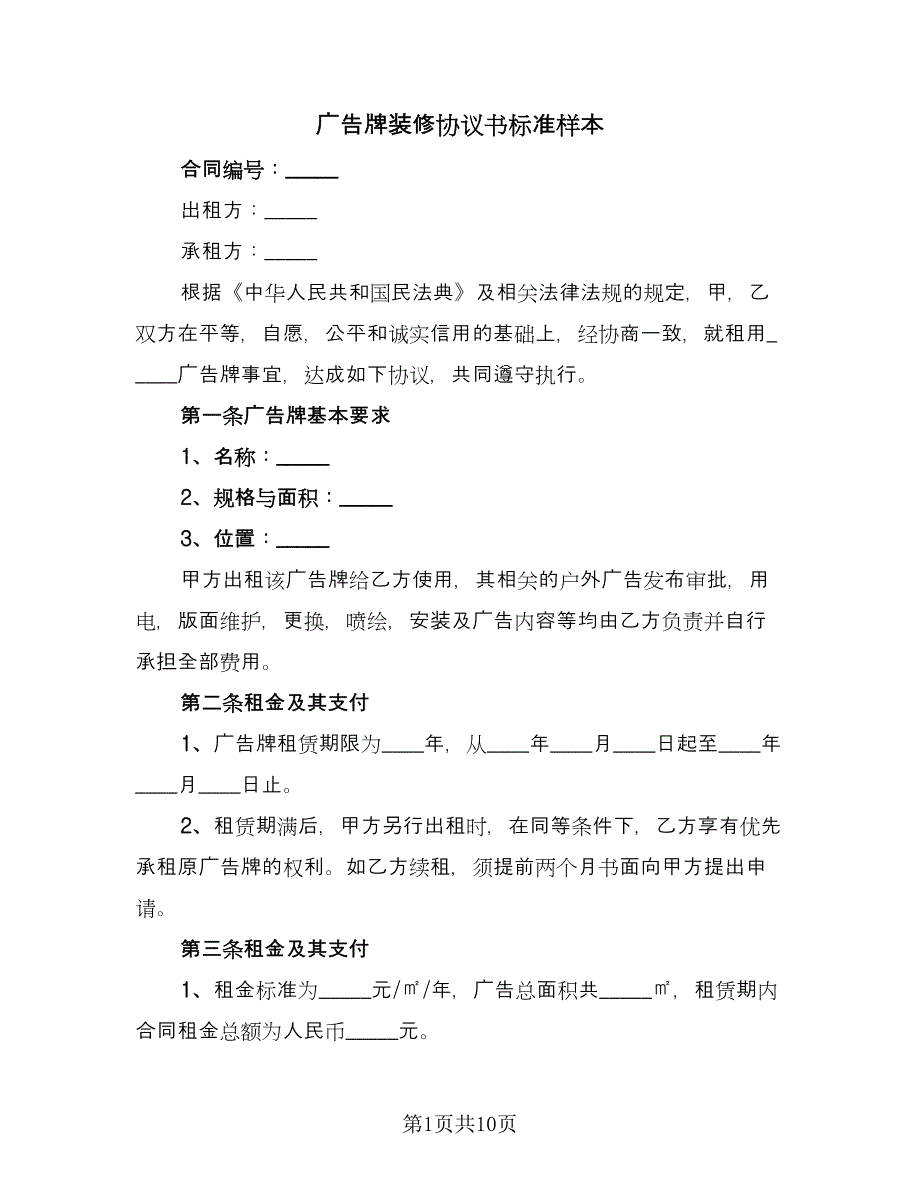 广告牌装修协议书标准样本

合同编号：_____

出租方：_____

承租方：_____

根据《中华人民共和国民法典》及相关法律法规的规定，甲，乙双方在平等，自愿，公平和诚实信用的基础上，经协商一致，就租用_____广告牌事宜，达成如下协议，共同遵守执行。

第一条广告牌基本要求

1、名称：_____

2、规格与面积：_____

3、位置：_____

甲方出租该广告牌给乙方使用，其相关的户外广告发布审批，用电，版面维护，更换，喷绘，安装及广告内容等均由乙方负责并自行承担全部费用。

第二条租金及其支付

1、广告牌租赁期限为____年，从____年____月____日起至____年____月____日止。

2、租赁期满后，甲方另行出租时，在同等条件下，乙方享有优先承租原广告牌的权利。如乙方续租，须提前两个月书面向甲方提出申请。

第三条租金及其支付

1、租金标准为_____元/㎡/年，广告总面积共_____㎡，租赁期内合同租金总额为人民币_____元。

第1页共10页